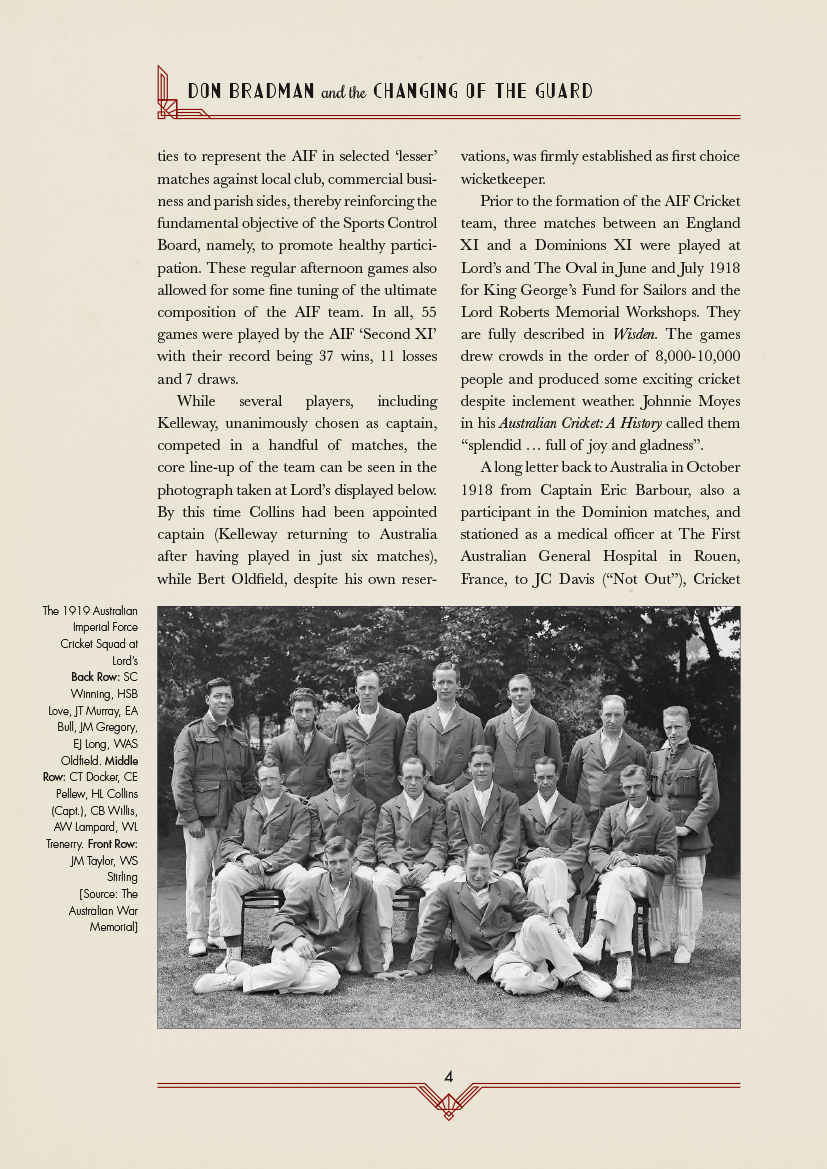 DON BRADMAN and the CHANGING OF THE GUARD

ties to represent the AIF in selected 'lesser' matches against local club, commercial business and parish sides, thereby reinforcing the fundamental objective of the Sports Control Board, namely, to promote healthy participation. These regular afternoon games also allowed for some fine tuning of the ultimate composition of the AIF team. In all, 55 games were played by the AIF 'Second XI' with their record being 37 wins, 11 losses and 7 draws.

While several players, including Kelleway, unanimously chosen as captain, competed in a handful of matches, the core line-up of the team can be seen in the photograph taken at Lord's displayed below. By this time Collins had been appointed captain (Kelleway returning to Australia after having played in just six matches), while Bert Oldfield, despite his own reservations, was firmly established as first choice wicketkeeper.

Prior to the formation of the AIF Cricket team, three matches between an England XI and a Dominions XI were played at Lord's and The Oval in June and July 1918 for King George's Fund for Sailors and the Lord Roberts Memorial Workshops. They are fully described in Wisden. The games drew crowds in the order of 8,000-10,000 people and produced some exciting cricket despite inclement weather. Johnnie Moyes in his Australian Cricket: A History called them "splendid … full of joy and gladness".

A long letter back to Australia in October 1918 from Captain Eric Barbour, also a participant in the Dominion matches, and stationed as a medical officer at The First Australian General Hospital in Rouen, France, to JC Davis ("Not Out"), Cricket

The 1919 Australian Imperial Force Cricket Squad at Lord's
Back Row: SC Winning, HSB Love, JT Murray, EA Bull, JM Gregory, EJ Long, WAS Oldfield. Middle Row: CT Docker, CE Pellew, HL Collins (Capt.), CB Willis, AW Lampard, WL Trenerry. Front Row: JM Taylor, WS Stirling
[Source: The Australian War Memorial]

4